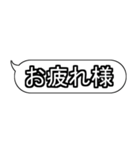 お疲れ様